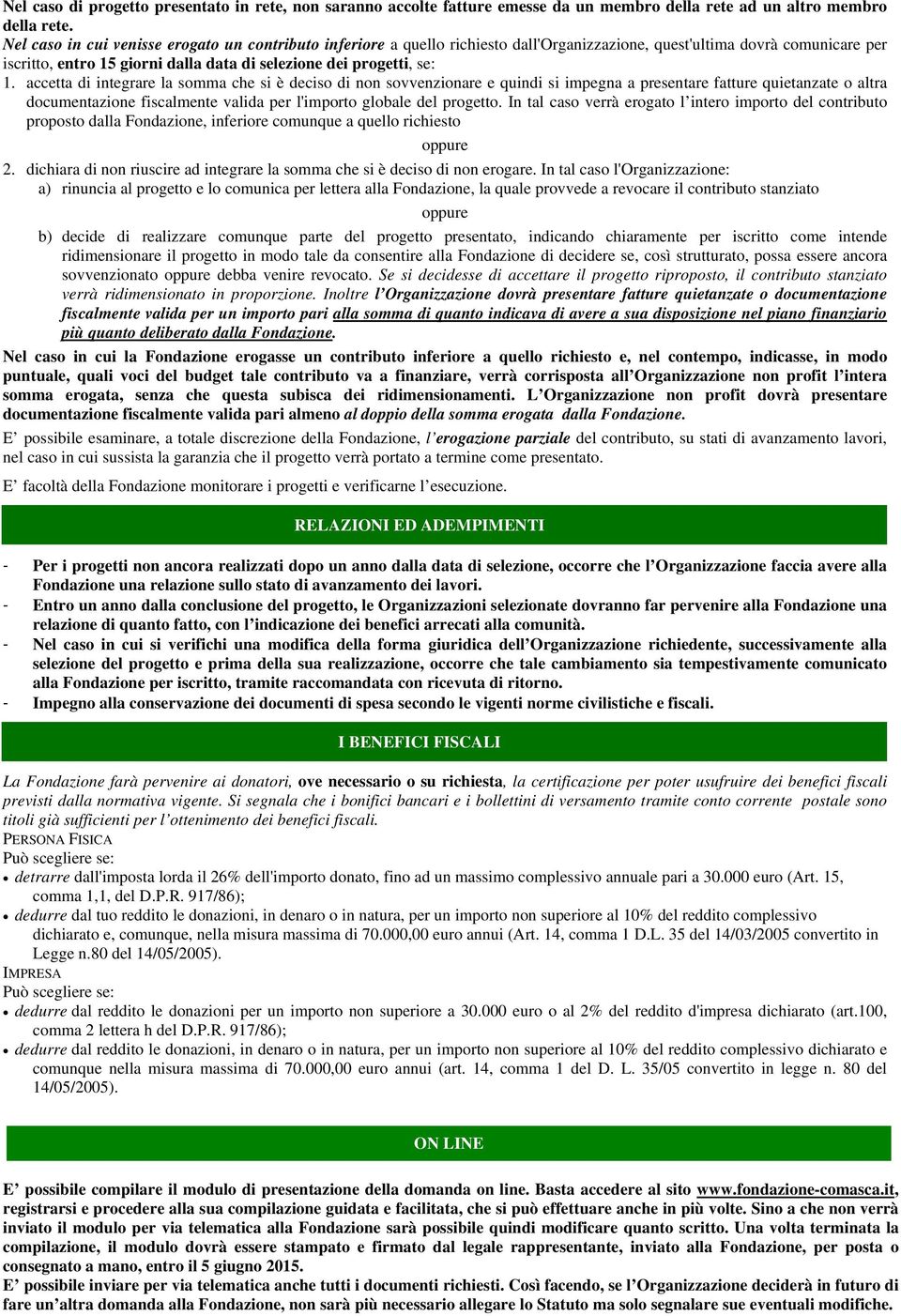 Nel caso di progetto presentato in rete, non saranno accolte fatture emesse da un membro della rete ad un altro membro della rete.
Nel caso in cui venisse erogato un contributo inferiore a quello richiesto dall'Organizzazione, quest'ultima dovrà comunicare per iscritto, entro 15 giorni dalla data di selezione dei progetti, se:

1. accetta di integrare la somma che si è deciso di non sovvenzionare e quindi si impegna a presentare fatture quietanzate o altra documentazione fiscalmente valida per l'importo globale del progetto. In tal caso verrà erogato l'intero importo del contributo proposto dalla Fondazione, inferiore comunque a quello richiesto

oppure

2. dichiara di non riuscire ad integrare la somma che si è deciso di non erogare. In tal caso l'Organizzazione:
a) rinuncia al progetto e lo comunica per lettera alla Fondazione, la quale provvede a revocare il contributo stanziato

oppure

b) decide di realizzare comunque parte del progetto presentato, indicando chiaramente per iscritto come intende ridimensionare il progetto in modo tale da consentire alla Fondazione di decidere se, così strutturato, possa essere ancora sovvenzionato oppure debba venire revocato. Se si decidesse di accettare il progetto riproposto, il contributo stanziato verrà ridimensionato in proporzione. Inoltre l'Organizzazione dovrà presentare fatture quietanzate o documentazione fiscalmente valida per un importo pari alla somma di quanto indicava di avere a sua disposizione nel piano finanziario più quanto deliberato dalla Fondazione.

Nel caso in cui la Fondazione erogasse un contributo inferiore a quello richiesto e, nel contempo, indicasse, in modo puntuale, quali voci del budget tale contributo va a finanziare, verrà corrisposta all'Organizzazione non profit l'intera somma erogata, senza che questa subisca dei ridimensionamenti. L'Organizzazione non profit dovrà presentare documentazione fiscalmente valida pari almeno al doppio della somma erogata dalla Fondazione.

E' possibile esaminare, a totale discrezione della Fondazione, l'erogazione parziale del contributo, su stati di avanzamento lavori, nel caso in cui sussista la garanzia che il progetto verrà portato a termine come presentato.

E' facoltà della Fondazione monitorare i progetti e verificarne l'esecuzione.

RELAZIONI ED ADEMPIMENTI

- Per i progetti non ancora realizzati dopo un anno dalla data di selezione, occorre che l'Organizzazione faccia avere alla Fondazione una relazione sullo stato di avanzamento dei lavori.
- Entro un anno dalla conclusione del progetto, le Organizzazioni selezionate dovranno far pervenire alla Fondazione una relazione di quanto fatto, con l'indicazione dei benefici arrecati alla comunità.
- Nel caso in cui si verifichi una modifica della forma giuridica dell'Organizzazione richiedente, successivamente alla selezione del progetto e prima della sua realizzazione, occorre che tale cambiamento sia tempestivamente comunicato alla Fondazione per iscritto, tramite raccomandata con ricevuta di ritorno.
- Impegno alla conservazione dei documenti di spesa secondo le vigenti norme civilistiche e fiscali.

I BENEFICI FISCALI

La Fondazione farà pervenire ai donatori, ove necessario o su richiesta, la certificazione per poter usufruire dei benefici fiscali previsti dalla normativa vigente. Si segnala che i bonifici bancari e i bollettini di versamento tramite conto corrente postale sono titoli già sufficienti per l'ottenimento dei benefici fiscali.
PERSONA FISICA
Può scegliere se:
• detrarre dall'imposta lorda il 26% dell'importo donato, fino ad un massimo complessivo annuale pari a 30.000 euro (Art. 15, comma 1,1, del D.P.R. 917/86);
• dedurre dal tuo reddito le donazioni, in denaro o in natura, per un importo non superiore al 10% del reddito complessivo dichiarato e, comunque, nella misura massima di 70.000,00 euro annui (Art. 14, comma 1 D.L. 35 del 14/03/2005 convertito in Legge n.80 del 14/05/2005).
IMPRESA
Può scegliere se:
• dedurre dal reddito le donazioni per un importo non superiore a 30.000 euro o al 2% del reddito d'impresa dichiarato (art.100, comma 2 lettera h del D.P.R. 917/86);
• dedurre dal reddito le donazioni, in denaro o in natura, per un importo non superiore al 10% del reddito complessivo dichiarato e comunque nella misura massima di 70.000,00 euro annui (art. 14, comma 1 del D. L. 35/05 convertito in legge n. 80 del 14/05/2005).

ON LINE

E' possibile compilare il modulo di presentazione della domanda on line. Basta accedere al sito www.fondazione-comasca.it, registrarsi e procedere alla sua compilazione guidata e facilitata, che si può effettuare anche in più volte. Sino a che non verrà inviato il modulo per via telematica alla Fondazione sarà possibile quindi modificare quanto scritto. Una volta terminata la compilazione, il modulo dovrà essere stampato e firmato dal legale rappresentante, inviato alla Fondazione, per posta o consegnato a mano, entro il 5 giugno 2015.
E' possibile inviare per via telematica anche tutti i documenti richiesti. Così facendo, se l'Organizzazione deciderà in futuro di fare un'altra domanda alla Fondazione, non sarà più necessario allegare lo Statuto ma solo segnalare sue eventuali modifiche.